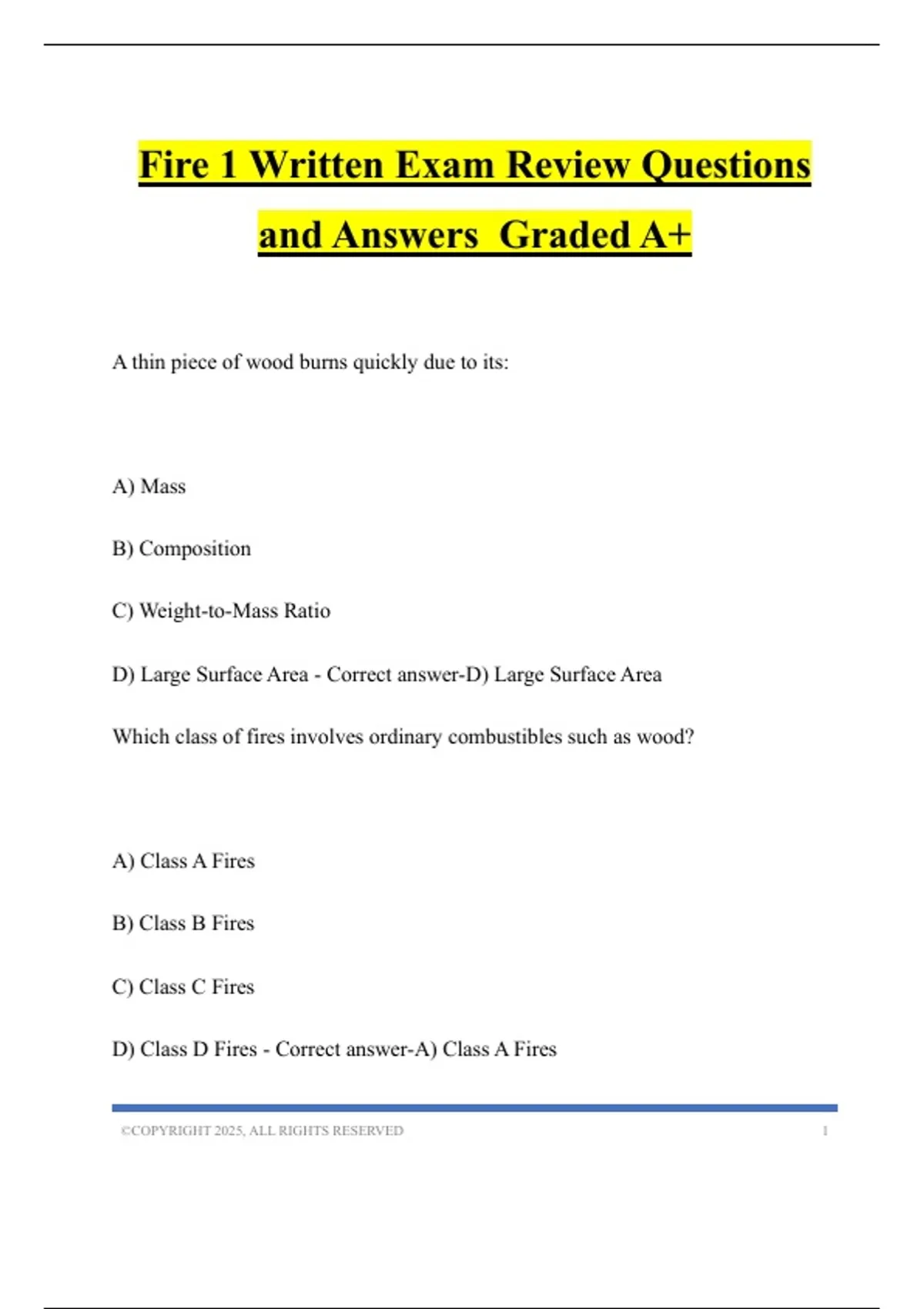 Fire 1 Written Exam Review Questions and Answers Graded A+

A thin piece of wood burns quickly due to its:

A) Mass

B) Composition

C) Weight-to-Mass Ratio

D) Large Surface Area - Correct answer-D) Large Surface Area

Which class of fires involves ordinary combustibles such as wood?

A) Class A Fires

B) Class B Fires

C) Class C Fires

D) Class D Fires - Correct answer-A) Class A Fires

©COPYRIGHT 2025, ALL RIGHTS RESERVED 1